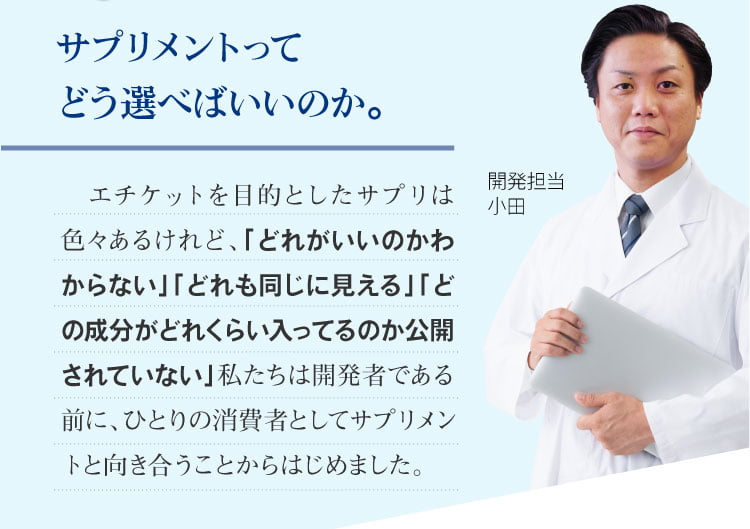 サプリメントって
どう選べばいいのか。

エチケットを目的としたサプリは色々あるけれど、「どれがいいのかわからない」「どれも同じに見える」「どの成分がどれくらい入ってるのか公開されていない」私たちは開発者である前に、ひとりの消費者としてサプリメントと向き合うことからはじめました。

開発担当
小田